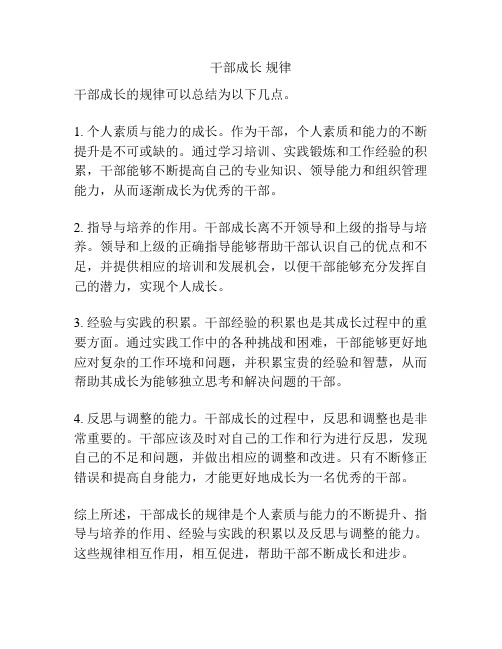 干部成长 规律

干部成长的规律可以总结为以下几点。

1. 个人素质与能力的成长。作为干部，个人素质和能力的不断提升是不可或缺的。通过学习培训、实践锻炼和工作经验的积累，干部能够不断提高自己的专业知识、领导能力和组织管理能力，从而逐渐成长为优秀的干部。

2. 指导与培养的作用。干部成长离不开领导和上级的指导与培养。领导和上级的正确指导能够帮助干部认识自己的优点和不足，并提供相应的培训和发展机会，以便干部能够充分发挥自己的潜力，实现个人成长。

3. 经验与实践的积累。干部经验的积累也是其成长过程中的重要方面。通过实践工作中的各种挑战和困难，干部能够更好地应对复杂的工作环境和问题，并积累宝贵的经验和智慧，从而帮助其成长为能够独立思考和解决问题的干部。

4. 反思与调整的能力。干部成长的过程中，反思和调整也是非常重要的。干部应该及时对自己的工作和行为进行反思，发现自己的不足和问题，并做出相应的调整和改进。只有不断修正错误和提高自身能力，才能更好地成长为一名优秀的干部。

综上所述，干部成长的规律是个人素质与能力的不断提升、指导与培养的作用、经验与实践的积累以及反思与调整的能力。这些规律相互作用，相互促进，帮助干部不断成长和进步。